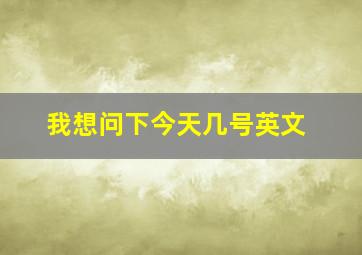 我想问下今天几号英文